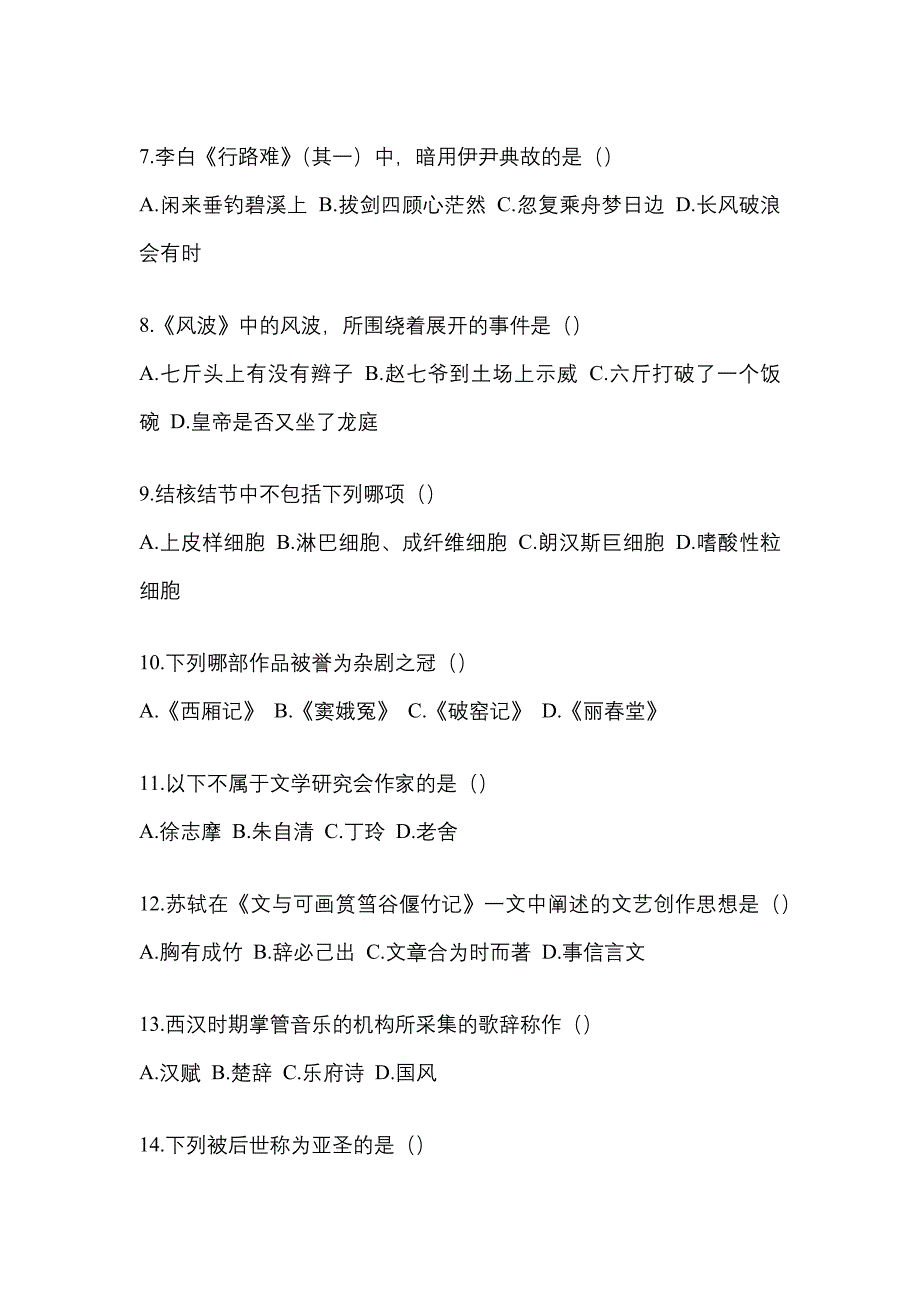 7.李白《行路难》(其一）中，暗用伊尹典故的是（）

A.闲来垂钓碧溪上 B.拔剑四顾心茫然 C.忽复乘舟梦日边 D.长风破浪会有时

8.《风波》中的风波，所围绕着展开的事件是（）

A.七斤头上有没有辫子 B.赵七爷到土场上示威 C.六斤打破了一个饭碗 D.皇帝是否又坐了龙庭

9.结核结节中不包括下列哪项（）

A.上皮样细胞 B.淋巴细胞、成纤维细胞 C.朗汉斯巨细胞 D.嗜酸性粒细胞

10.下列哪部作品被誉为杂剧之冠（）

A.《西厢记》 B.《窦娥冤》 C.《破窑记》 D.《丽春堂》

11.以下不属于文学研究会作家的是（）

A.徐志摩 B.朱自清 C.丁玲 D.老舍

12.苏轼在《文与可画筼筜谷偃竹记》一文中阐述的文艺创作思想是（）

A.胸有成竹 B.辞必己出 C.文章合为时而著 D.事信言文

13.西汉时期掌管音乐的机构所采集的歌辞称作（）

A.汉赋 B.楚辞 C.乐府诗 D.国风

14.下列被后世称为亚圣的是（）